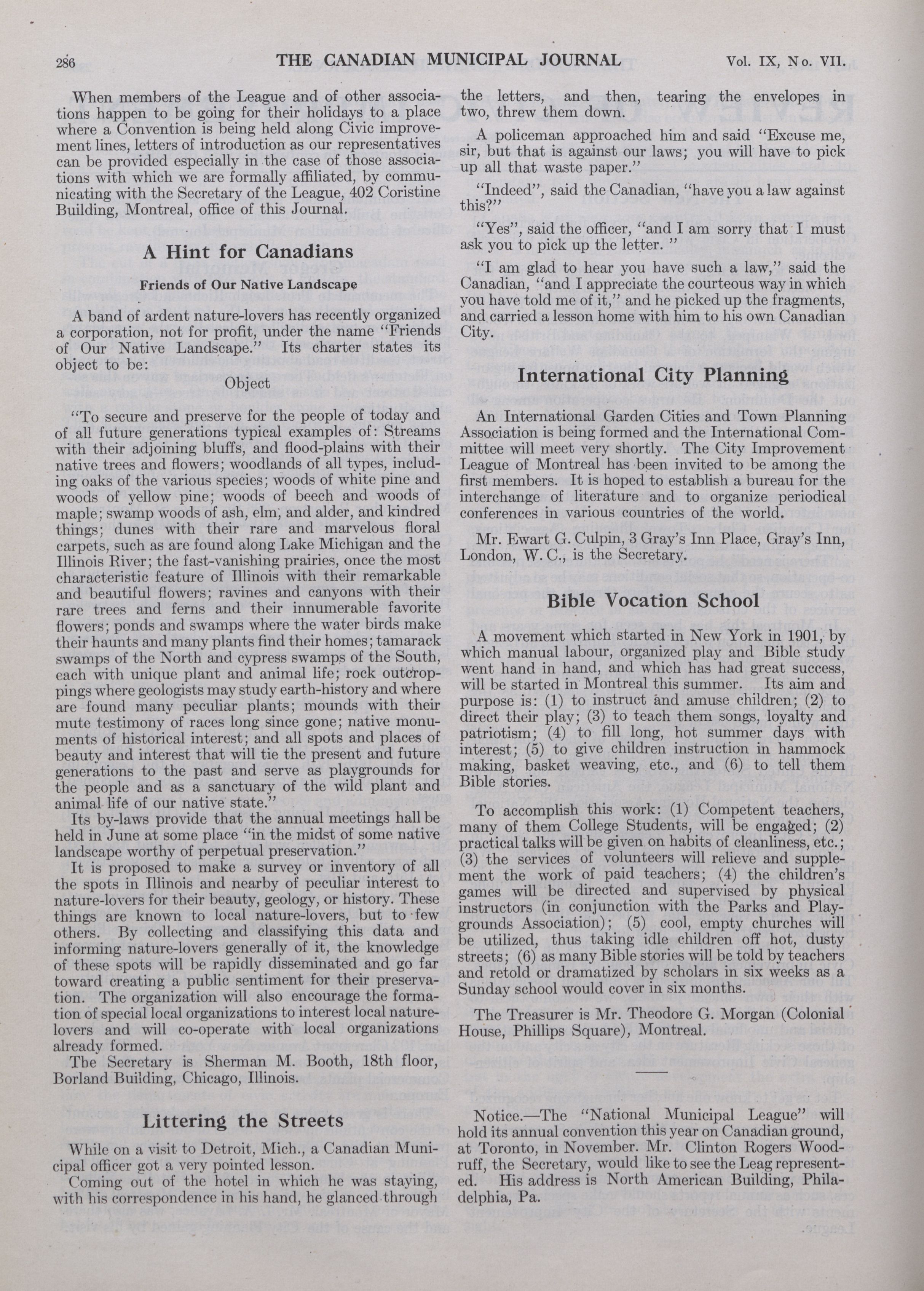 286 THE CANADIAN MUNICIPAL JOURNAL Vol. IX, No. VII.

When members of the League and of other associations happen to be going for their holidays to a place where a Convention is being held along Civic improvement lines, letters of introduction as our representatives can be provided especially in the case of those associations with which we are formally affiliated, by communicating with the Secretary of the League, 402 Coristine Building, Montreal, office of this Journal.

A Hint for Canadians

Friends of Our Native Landscape

A band of ardent nature-lovers has recently organized a corporation, not for profit, under the name "Friends of Our Native Landscape." Its charter states its object to be:

Object

"To secure and preserve for the people of today and of all future generations typical examples of: Streams with their adjoining bluffs, and flood-plains with their native trees and flowers; woodlands of all types, including oaks of the various species; woods of white pine and woods of yellow pine; woods of beech and woods of maple; swamp woods of ash, elm, and alder, and kindred things; dunes with their rare and marvelous floral carpets, such as are found along Lake Michigan and the Illinois River; the fast-vanishing prairies, once the most characteristic feature of Illinois with their remarkable and beautiful flowers; ravines and canyons with their rare trees and ferns and their innumerable favorite flowers; ponds and swamps where the water birds make their haunts and many plants find their homes; tamarack swamps of the North and cypress swamps of the South, each with unique plant and animal life; rock outcroppings where geologists may study earth-history and where are found many peculiar plants; mounds with their mute testimony of races long since gone; native monuments of historical interest; and all spots and places of beauty and interest that will tie the present and future generations to the past and serve as playgrounds for the people and as a sanctuary of the wild plant and animal life of our native state."

Its by-laws provide that the annual meetings hall be held in June at some place "in the midst of some native landscape worthy of perpetual preservation."

It is proposed to make a survey or inventory of all the spots in Illinois and nearby of peculiar interest to nature-lovers for their beauty, geology, or history. These things are known to local nature-lovers, but to few others. By collecting and classifying this data and informing nature-lovers generally of it, the knowledge of these spots will be rapidly disseminated and go far toward creating a public sentiment for their preservation. The organization will also encourage the formation of special local organizations to interest local nature-lovers and will co-operate with local organizations already formed.

The Secretary is Sherman M. Booth, 18th floor, Borland Building, Chicago, Illinois.

Littering the Streets

While on a visit to Detroit, Mich., a Canadian Municipal officer got a very pointed lesson.

Coming out of the hotel in which he was staying, with his correspondence in his hand, he glanced through the letters, and then, tearing the envelopes in two, threw them down.

A policeman approached him and said "Excuse me, sir, but that is against our laws; you will have to pick up all that waste paper."

"Indeed", said the Canadian, "have you a law against this?"

"Yes", said the officer, "and I am sorry that I must ask you to pick up the letter. "

"I am glad to hear you have such a law," said the Canadian, "and I appreciate the courteous way in which you have told me of it," and he picked up the fragments, and carried a lesson home with him to his own Canadian City.

International City Planning

An International Garden Cities and Town Planning Association is being formed and the International Committee will meet very shortly. The City Improvement League of Montreal has been invited to be among the first members. It is hoped to establish a bureau for the interchange of literature and to organize periodical conferences in various countries of the world.

Mr. Ewart G. Culpin, 3 Gray's Inn Place, Gray's Inn, London, W. C., is the Secretary.

Bible Vocation School

A movement which started in New York in 1901, by which manual labour, organized play and Bible study went hand in hand, and which has had great success, will be started in Montreal this summer. Its aim and purpose is: (1) to instruct and amuse children; (2) to direct their play; (3) to teach them songs, loyalty and patriotism; (4) to fill long, hot summer days with interest; (5) to give children instruction in hammock making, basket weaving, etc., and (6) to tell them Bible stories.

To accomplish this work: (1) Competent teachers, many of them College Students, will be engaged; (2) practical talks will be given on habits of cleanliness, etc.; (3) the services of volunteers will relieve and supplement the work of paid teachers; (4) the children's games will be directed and supervised by physical instructors (in conjunction with the Parks and Playgrounds Association); (5) cool, empty churches will be utilized, thus taking idle children off hot, dusty streets; (6) as many Bible stories will be told by teachers and retold or dramatized by scholars in six weeks as a Sunday school would cover in six months.

The Treasurer is Mr. Theodore G. Morgan (Colonial House, Phillips Square), Montreal.

Notice.—The "National Municipal League" will hold its annual convention this year on Canadian ground, at Toronto, in November. Mr. Clinton Rogers Woodruff, the Secretary, would like to see the Leag represented. His address is North American Building, Philadelphia, Pa.